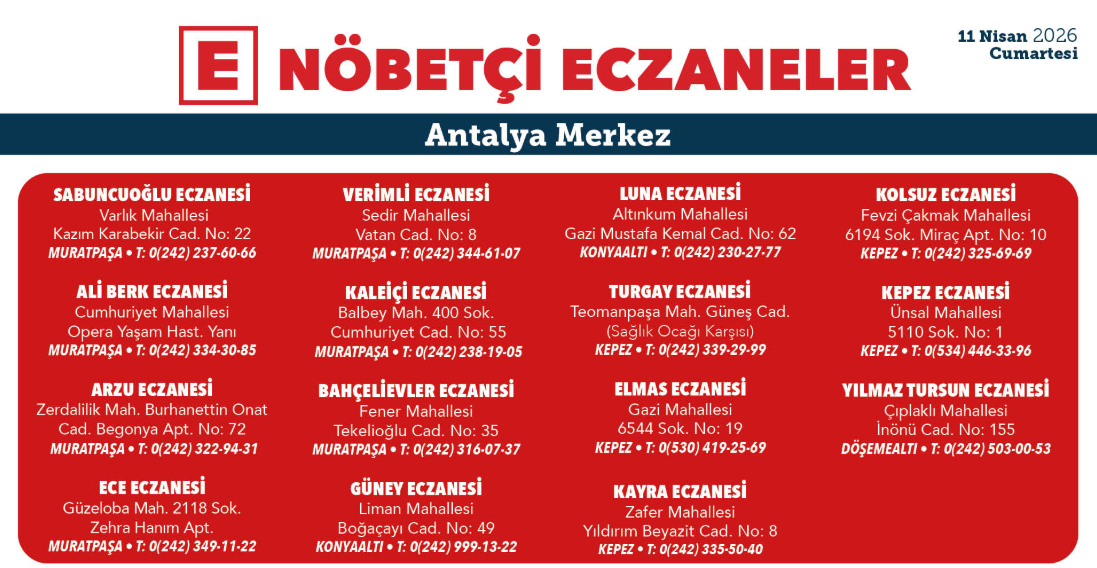 E NÖBETÇİ ECZANELER

11 Nisan 2026
Cumartesi

Antalya Merkez

SABUNCUOĞLU ECZANESİ
Varlık Mahallesi
Kazım Karabekir Cad. No: 22
MURATPAŞA • T: 0(242) 237-60-66

ALİ BERK ECZANESİ
Cumhuriyet Mahallesi
Opera Yaşam Hast. Yanı
MURATPAŞA • T: 0(242) 334-30-85

ARZU ECZANESİ
Zerdalilik Mah. Burhanettin Onat Cad. Begonya Apt. No: 72
MURATPAŞA • T: 0(242) 322-94-31

ECE ECZANESİ
Güzeloba Mah. 2118 Sok.
Zehra Hanım Apt.
MURATPAŞA • T: 0(242) 349-11-22

VERİMLİ ECZANESİ
Sedir Mahallesi
Vatan Cad. No: 8
MURATPAŞA • T: 0(242) 344-61-07

KALEİÇİ ECZANESİ
Balbey Mah. 400 Sok.
Cumhuriyet Cad. No: 55
MURATPAŞA • T: 0(242) 238-19-05

BAHÇELİEVLER ECZANESİ
Fener Mahallesi
Tekelioğlu Cad. No: 35
MURATPAŞA • T: 0(242) 316-07-37

GÜNEY ECZANESİ
Liman Mahallesi
Boğaçayı Cad. No: 49
KONYAALTI • T: 0(242) 999-13-22

LUNA ECZANESİ
Altınkum Mahallesi
Gazi Mustafa Kemal Cad. No: 62
KONYAALTI • T: 0(242) 230-27-77

TURGAY ECZANESİ
Teomanpaşa Mah. Güneş Cad.
(Sağlık Ocağı Karşısı)
KEPEZ • T: 0(242) 339-29-99

ELMAS ECZANESİ
Gazi Mahallesi
6544 Sok. No: 19
KEPEZ • T: 0(530) 419-25-69

KAYRA ECZANESİ
Zafer Mahallesi
Yıldırım Beyazit Cad. No: 8
KEPEZ • T: 0(242) 335-50-40

KOLSUZ ECZANESİ
Fevzi Çakmak Mahallesi
6194 Sok. Miraç Apt. No: 10
KEPEZ • T: 0(242) 325-69-69

KEPEZ ECZANESİ
Ünsal Mahallesi
5110 Sok. No: 1
KEPEZ • T: 0(534) 446-33-96

YILMAZ TURSUN ECZANESİ
Çıplaklı Mahallesi
İnönü Cad. No: 155
DÖŞEMEALTI • T: 0(242) 503-00-53